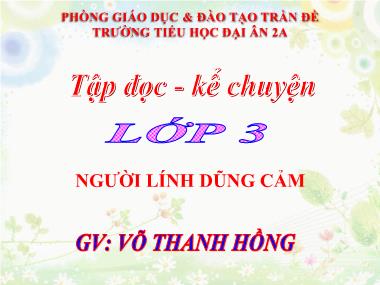 PHÒNG GIÁO DỤC & ĐÀO TẠO TRẦN ĐỀ
TRƯỜNG TIỂU HỌC ĐẠI ÂN 2A

Tập đọc - kể chuyện

LỚP 3

NGƯỜI LÍNH DŨNG CẢM

GV: VÕ THANH HỒNG